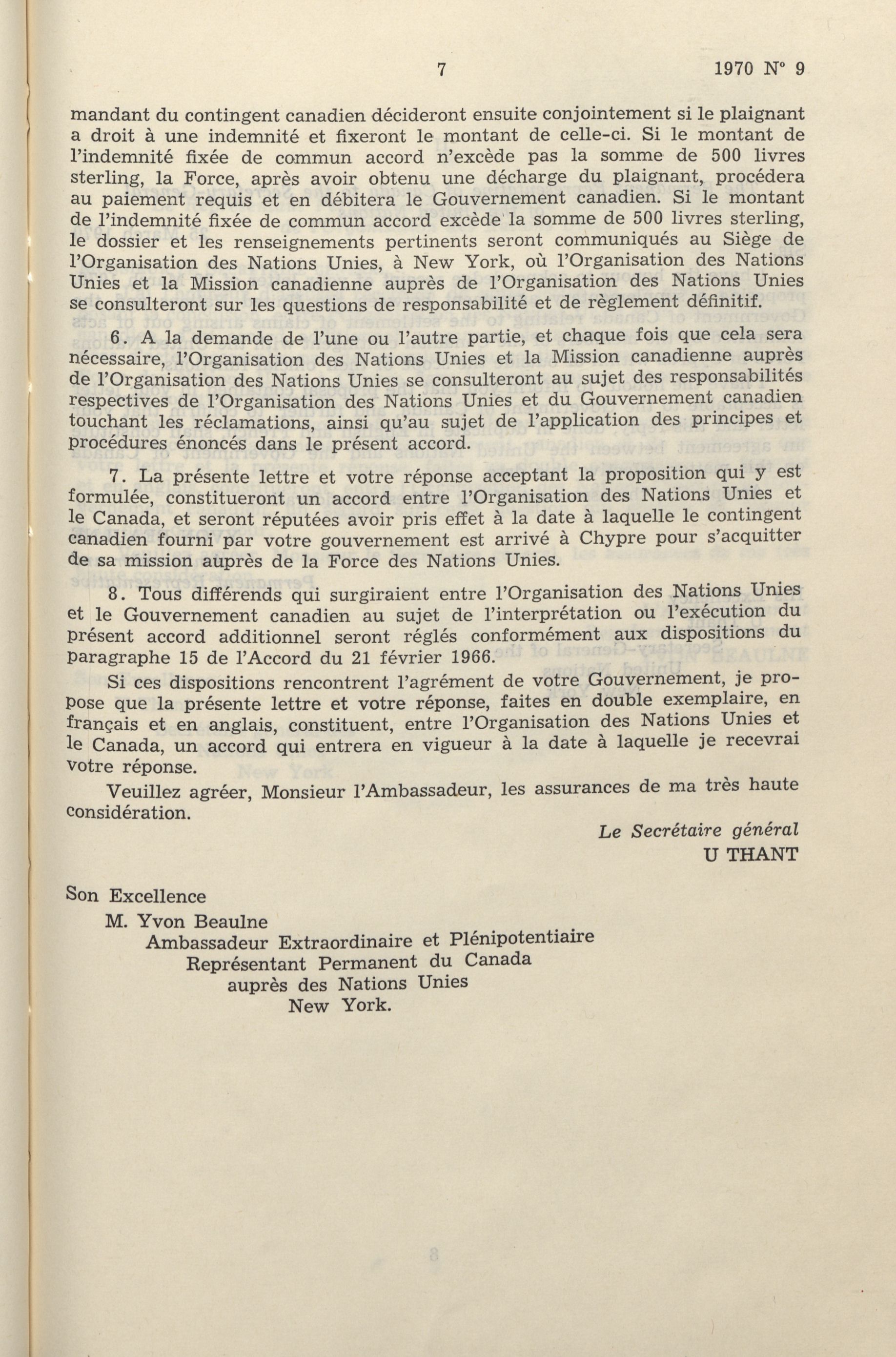 7 1970 N° 9

mandant du contingent canadien décideront ensuite conjointement si le plaignant a droit à une indemnité et fixeront le montant de celle-ci. Si le montant de l'indemnité fixée de commun accord n'excède pas la somme de 500 livres sterling, la Force, après avoir obtenu une décharge du plaignant, procédera au paiement requis et en débitera le Gouvernement canadien. Si le montant de l'indemnité fixée de commun accord excède la somme de 500 livres sterling, le dossier et les renseignements pertinents seront communiqués au Siège de l'Organisation des Nations Unies, à New York, où l'Organisation des Nations Unies et la Mission canadienne auprès de l'Organisation des Nations Unies se consulteront sur les questions de responsabilité et de règlement définitif.

6. A la demande de l'une ou l'autre partie, et chaque fois que cela sera nécessaire, l'Organisation des Nations Unies et la Mission canadienne auprès de l'Organisation des Nations Unies se consulteront au sujet des responsabilités respectives de l'Organisation des Nations Unies et du Gouvernement canadien touchant les réclamations, ainsi qu'au sujet de l'application des principes et procédures énoncés dans le présent accord.

7. La présente lettre et votre réponse acceptant la proposition qui y est formulée, constitueront un accord entre l'Organisation des Nations Unies et le Canada, et seront réputées avoir pris effet à la date à laquelle le contingent canadien fourni par votre gouvernement est arrivé à Chypre pour s'acquitter de sa mission auprès de la Force des Nations Unies.

8. Tous différends qui surgiraient entre l'Organisation des Nations Unies et le Gouvernement canadien au sujet de l'interprétation ou l'exécution du présent accord additionnel seront réglés conformément aux dispositions du paragraphe 15 de l'Accord du 21 février 1966.

Si ces dispositions rencontrent l'agrément de votre Gouvernement, je propose que la présente lettre et votre réponse, faites en double exemplaire, en français et en anglais, constituent, entre l'Organisation des Nations Unies et le Canada, un accord qui entrera en vigueur à la date à laquelle je recevrai votre réponse.

Veuillez agréer, Monsieur l'Ambassadeur, les assurances de ma très haute considération.

Le Secrétaire général
U THANT

Son Excellence
M. Yvon Beaulne
Ambassadeur Extraordinaire et Plénipotentiaire
Représentant Permanent du Canada
auprès des Nations Unies
New York.